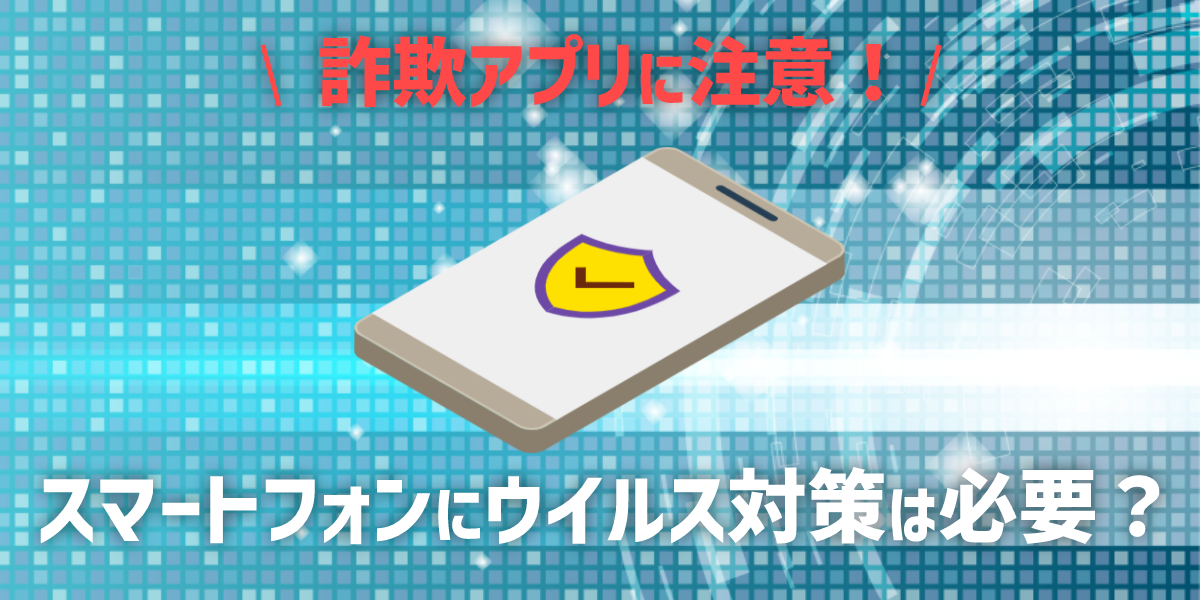 \ 詐欺アプリに注意！ /

スマートフォンにウイルス対策は必要？